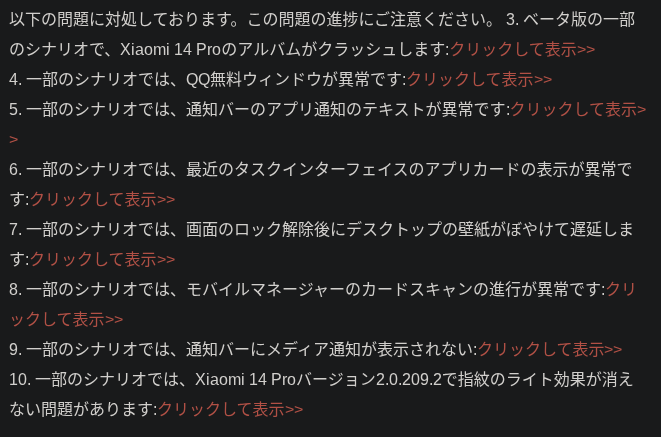 以下の問題に対処しております。この問題の進捗にご注意ください。 3. ベータ版の一部のシナリオで、Xiaomi 14 Proのアルバムがクラッシュします:クリックして表示>>
4. 一部のシナリオでは、QQ無料ウィンドウが異常です:クリックして表示>>
5. 一部のシナリオでは、通知バーのアプリ通知のテキストが異常です:クリックして表示>>
6. 一部のシナリオでは、最近のタスクインターフェイスのアプリカードの表示が異常です:クリックして表示>>
7. 一部のシナリオでは、画面のロック解除後にデスクトップの壁紙がぼやけて遅延します:クリックして表示>>
8. 一部のシナリオでは、モバイルマネージャーのカードスキャンの進行が異常です:クリックして表示>>
9. 一部のシナリオでは、通知バーにメディア通知が表示されない:クリックして表示>>
10. 一部のシナリオでは、Xiaomi 14 Proバージョン2.0.209.2で指紋のライト効果が消えない問題があります:クリックして表示>>